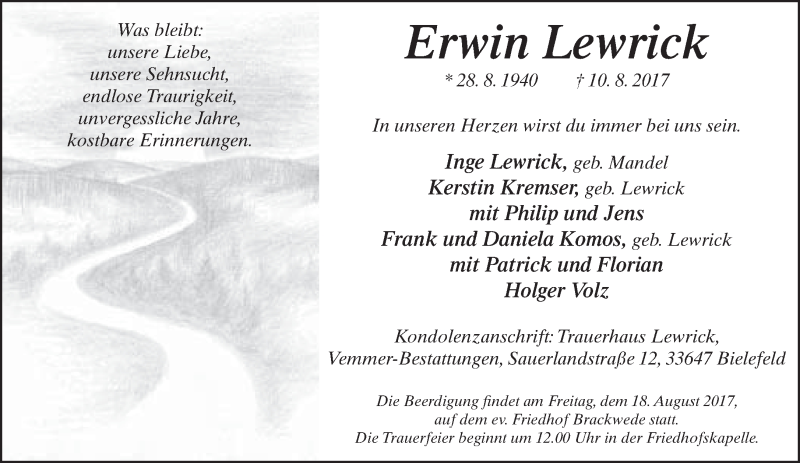 Was bleibt:
unsere Liebe,
unsere Sehnsucht,
endlose Traurigkeit,
unvergessliche Jahre,
kostbare Erinnerungen.

Erwin Lewrick

* 28. 8. 1940 † 10. 8. 2017

In unseren Herzen wirst du immer bei uns sein.

Inge Lewrick, geb. Mandel
Kerstin Kremser, geb. Lewrick
mit Philip und Jens
Frank und Daniela Komos, geb. Lewrick
mit Patrick und Florian
Holger Volz

Kondolenzanschrift: Trauerhaus Lewrick,
Vemmer-Bestattungen, Sauerlandstraße 12, 33647 Bielefeld

Die Beerdigung findet am Freitag, dem 18. August 2017,
auf dem ev. Friedhof Brackwede statt.
Die Trauerfeier beginnt um 12.00 Uhr in der Friedhofskapelle.